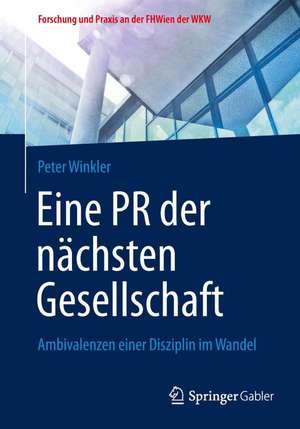 Forschung und Praxis an der FHWien der WKW

Peter Winkler

Eine PR der nächsten Gesellschaft

Ambivalenzen einer Disziplin im Wandel

Springer Gabler